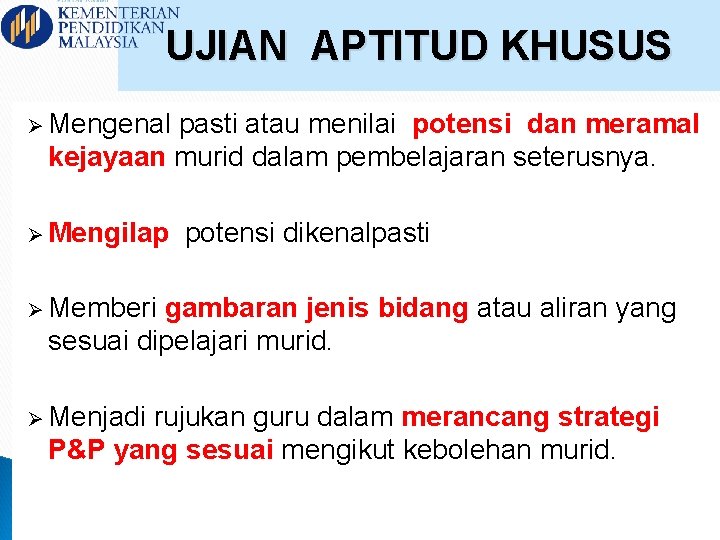 KEMENTERIAN
PENDIDIKAN
MALAYSIA

UJIAN APTITUD KHUSUS

➢ Mengenal pasti atau menilai potensi dan meramal kejayaan murid dalam pembelajaran seterusnya.

➢ Mengilap potensi dikenalpasti

➢ Memberi gambaran jenis bidang atau aliran yang sesuai dipelajari murid.

➢ Menjadi rujukan guru dalam merancang strategi P&P yang sesuai mengikut kebolehan murid.